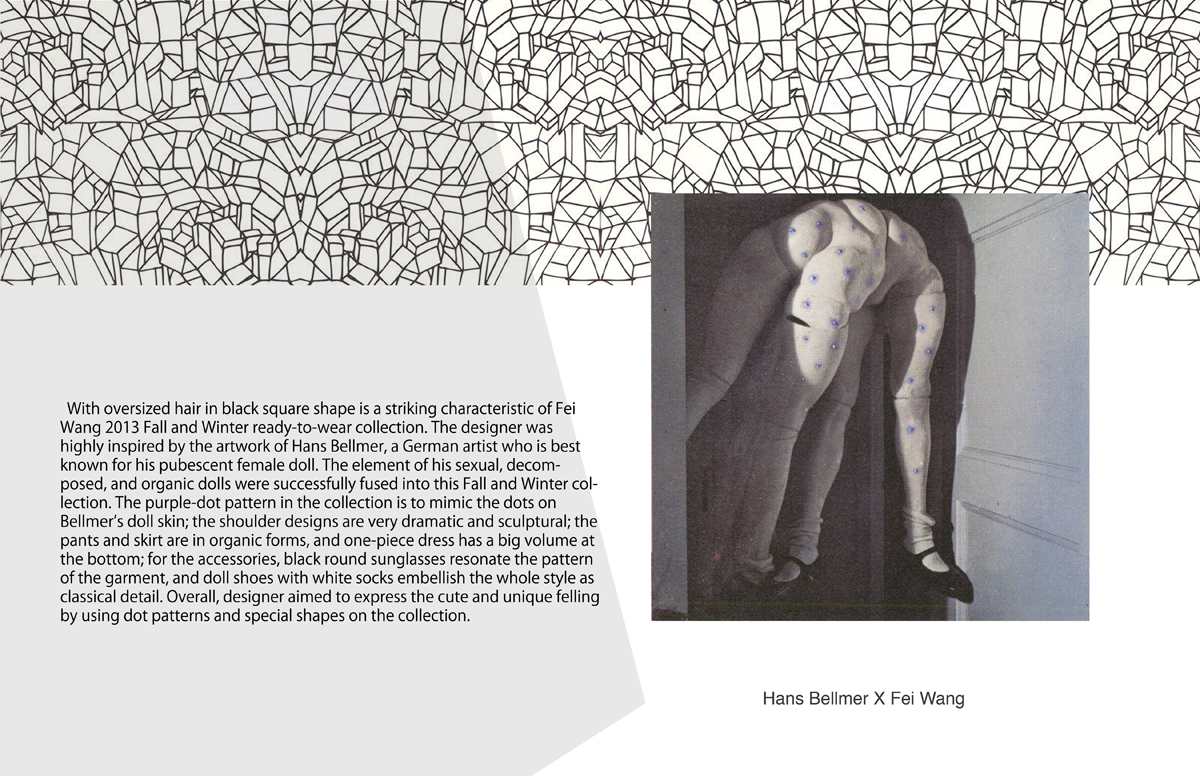 With oversized hair in black square shape is a striking characteristic of Fei Wang 2013 Fall and Winter ready-to-wear collection. The designer was highly inspired by the artwork of Hans Bellmer, a German artist who is best known for his pubescent female doll. The element of his sexual, decomposed, and organic dolls were successfully fused into this Fall and Winter collection. The purple-dot pattern in the collection is to mimic the dots on Bellmer's doll skin; the shoulder designs are very dramatic and sculptural; the pants and skirt are in organic forms, and one-piece dress has a big volume at the bottom; for the accessories, black round sunglasses resonate the pattern of the garment, and doll shoes with white socks embellish the whole style as classical detail. Overall, designer aimed to express the cute and unique felling by using dot patterns and special shapes on the collection.

Hans Bellmer X Fei Wang